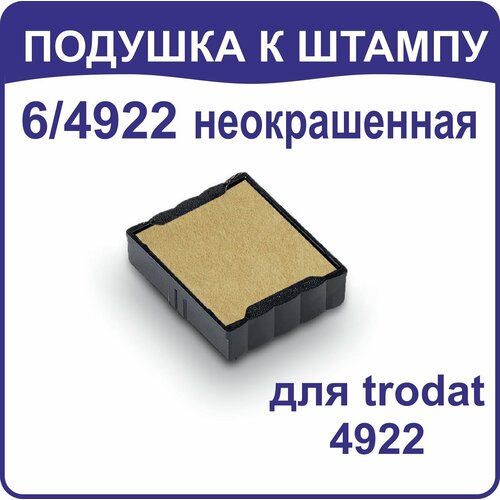 ПОДУШКА К ШТАМПУ

6/4922 неокрашенная

для trodat
4922